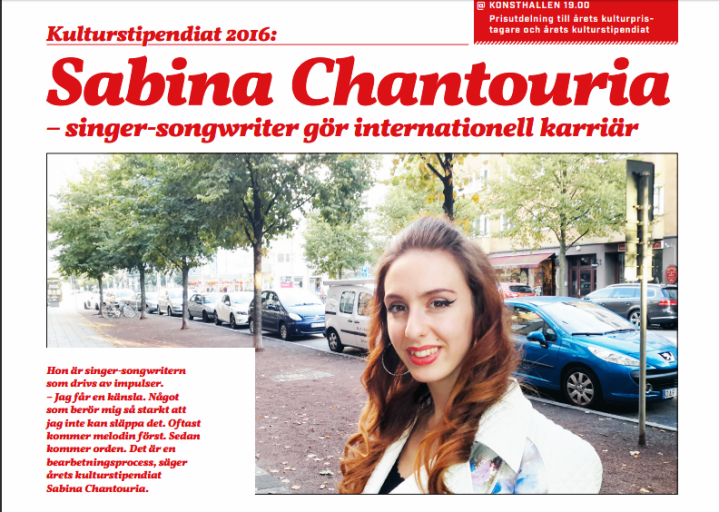 @ KONSTHALLEN 19.00
Prisutdelning till årets kulturpristagare och årets kulturstipendiat

Kulturstipendiat 2016:

Sabina Chantouria

– singer-songwriter gör internationell karriär

Hon är singer-songwritern som drivs av impulser.
– Jag får en känsla. Något som berör mig så starkt att jag inte kan släppa det. Oftast kommer melodin först. Sedan kommer orden. Det är en bearbetningsprocess, säger årets kulturstipendiat Sabina Chantouria.